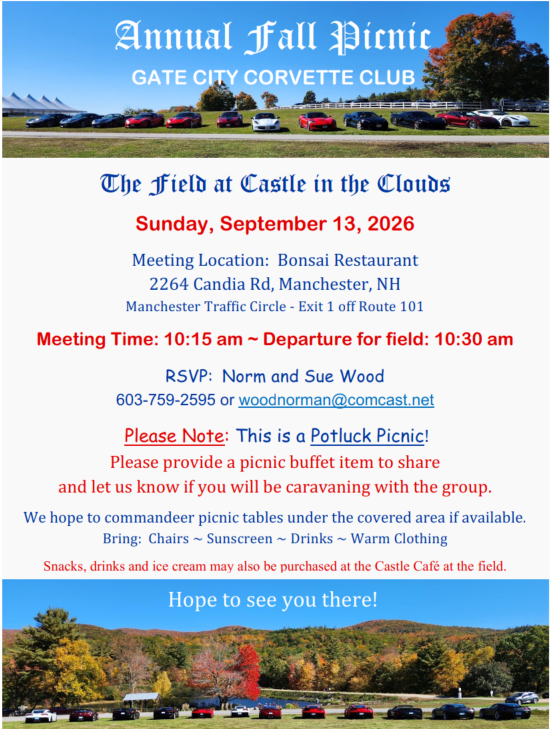 Annual Fall Picnic
GATE CITY CORVETTE CLUB

The Field at Castle in the Clouds

Sunday, September 13, 2026

Meeting Location: Bonsai Restaurant
2264 Candia Rd, Manchester, NH
Manchester Traffic Circle - Exit 1 off Route 101

Meeting Time: 10:15 am ~ Departure for field: 10:30 am

RSVP: Norm and Sue Wood
603-759-2595 or woodnorman@comcast.net

Please Note: This is a Potluck Picnic!
Please provide a picnic buffet item to share
and let us know if you will be caravaning with the group.

We hope to commandeer picnic tables under the covered area if available.
Bring: Chairs ~ Sunscreen ~ Drinks ~ Warm Clothing

Snacks, drinks and ice cream may also be purchased at the Castle Café at the field.

Hope to see you there!